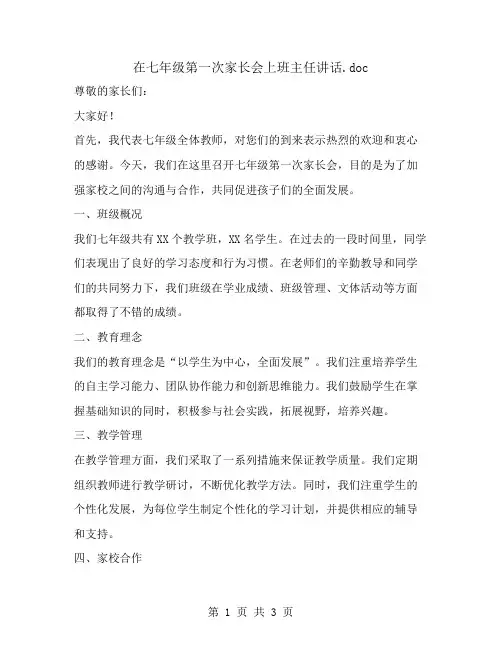 在七年级第一次家长会上班主任讲话.doc

尊敬的家长们：

大家好！

首先，我代表七年级全体教师，对您们的到来表示热烈的欢迎和衷心的感谢。今天，我们在这里召开七年级第一次家长会，目的是为了加强家校之间的沟通与合作，共同促进孩子们的全面发展。

一、班级概况

我们七年级共有XX个教学班，XX名学生。在过去的一段时间里，同学们表现出了良好的学习态度和行为习惯。在老师们的辛勤教导和同学们的共同努力下，我们班级在学业成绩、班级管理、文体活动等方面都取得了不错的成绩。

二、教育理念

我们的教育理念是“以学生为中心，全面发展”。我们注重培养学生的自主学习能力、团队协作能力和创新思维能力。我们鼓励学生在掌握基础知识的同时，积极参与社会实践，拓展视野，培养兴趣。

三、教学管理

在教学管理方面，我们采取了一系列措施来保证教学质量。我们定期组织教师进行教学研讨，不断优化教学方法。同时，我们注重学生的个性化发展，为每位学生制定个性化的学习计划，并提供相应的辅导和支持。

四、家校合作

第 1 页 共 3 页